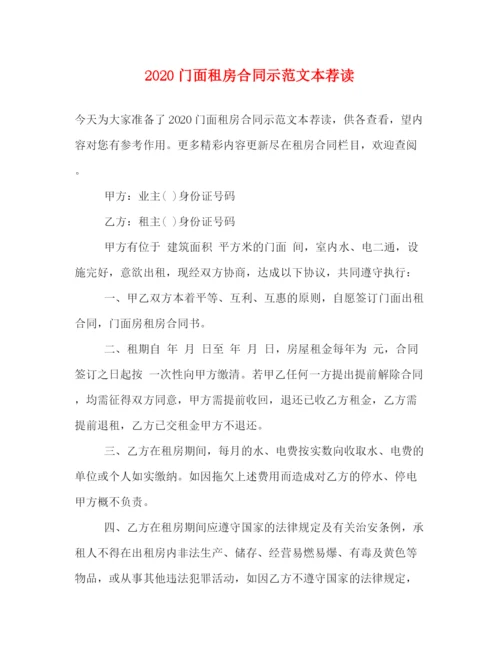 2020 门面租房合同示范文本荐读

今天为大家准备了 2020 门面租房合同示范文本荐读，供各查看，望内容对您有参考作用。更多精彩内容更新尽在租房合同栏目，欢迎查阅。

甲方：业主( )身份证号码

乙方：租主( )身份证号码

甲方有位于 建筑面积 平方米的门面 间，室内水、电二通，设施完好，意欲出租，现经双方协商，达成以下协议，共同遵守执行：

一、甲乙双方本着平等、互利、互惠的原则，自愿签订门面出租合同，门面房租房合同书。

二、租期自 年 月 日至 年 月 日，房屋租金每年为 元，合同签订之日起按 一次性向甲方缴清。若甲乙任何一方提出提前解除合同，均需征得双方同意，甲方需提前收回，退还已收乙方租金，乙方需提前退租，乙方已交租金甲方不退还。

三、乙方在租房期间，每月的水、电费按实数向收取水、电费的单位或个人如实缴纳。如因拖欠上述费用而造成对乙方的停水、停电甲方概不负责。

四、乙方在租房期间应遵守国家的法律规定及有关治安条例，承租人不得在出租房内非法生产、储存、经营易燃易爆、有毒及黄色等物品，或从事其他违法犯罪活动，如因乙方不遵守国家的法律规定，